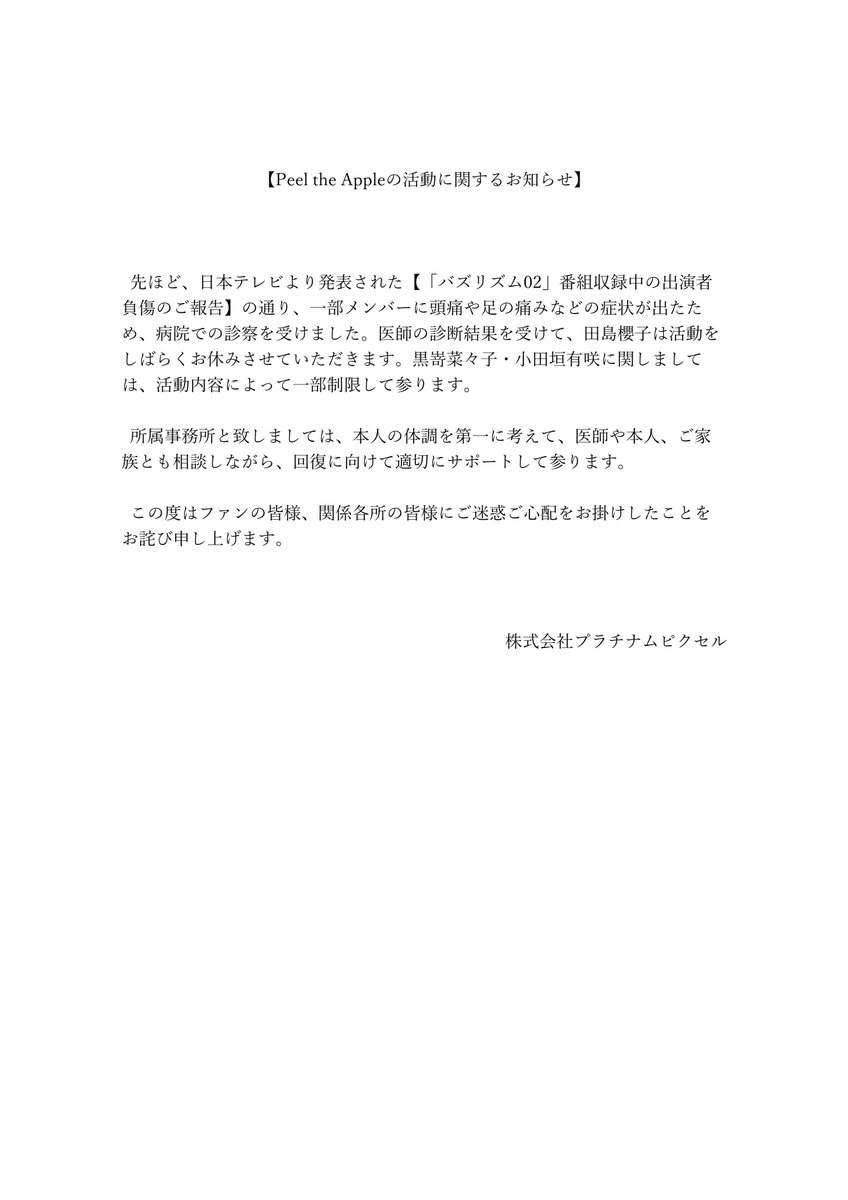 【Peel the Appleの活動に関するお知らせ】

先ほど、日本テレビより発表された【「バズリズム02」番組収録中の出演者負傷のご報告】の通り、一部メンバーに頭痛や足の痛みなどの症状が出たため、病院での診察を受けました。医師の診断結果を受けて、田島櫻子は活動をしばらくお休みさせていただきます。黒嵜菜々子・小田垣有咲に関しましては、活動内容によって一部制限して参ります。

所属事務所と致しましては、本人の体調を第一に考えて、医師や本人、ご家族とも相談しながら、回復に向けて適切にサポートして参ります。

この度はファンの皆様、関係各所の皆様にご迷惑ご心配をお掛けしたことをお詫び申し上げます。

株式会社プラチナムピクセル